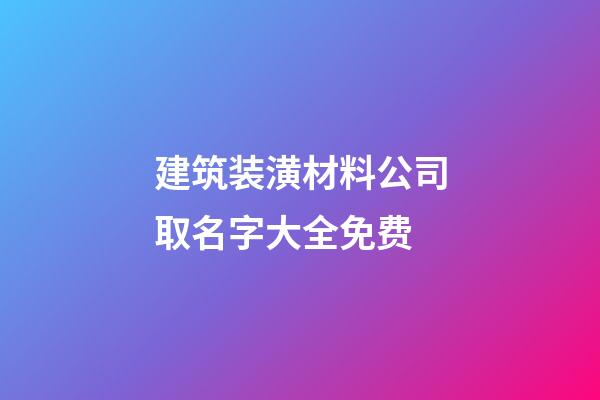 建筑装潢材料公司取名字大全免费